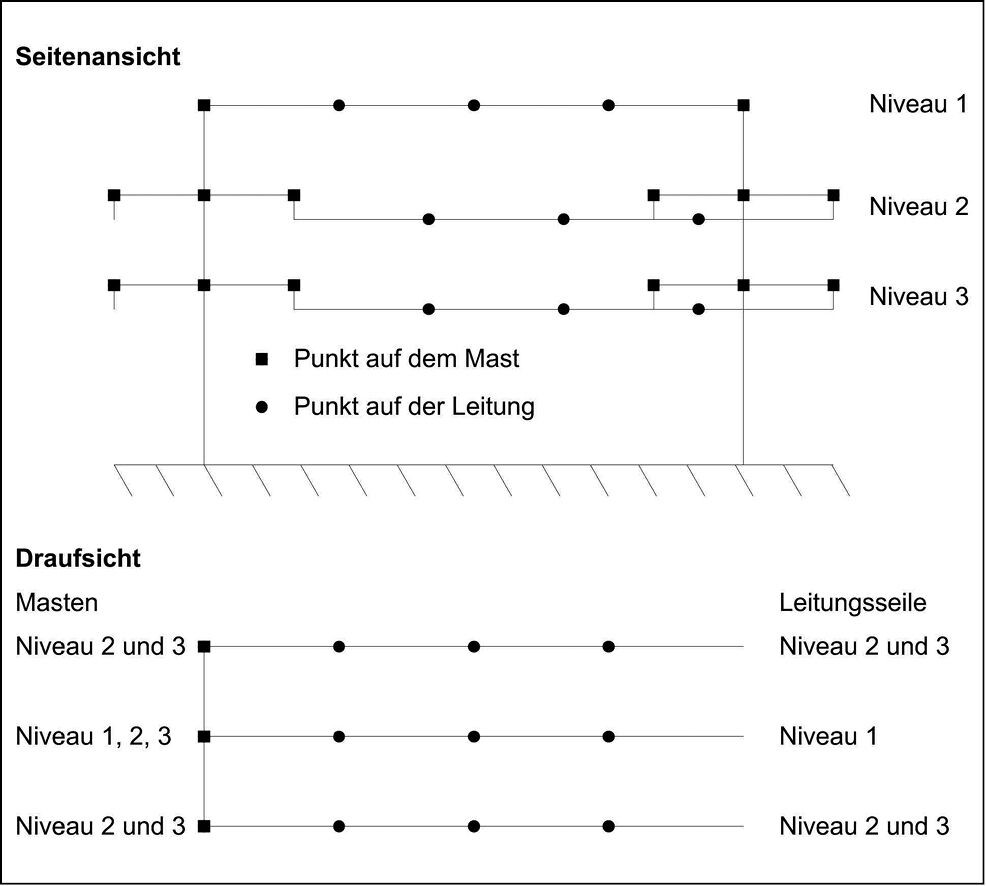 Seitenansicht

Niveau 1

Niveau 2

Niveau 3

Punkt auf dem Mast

Punkt auf der Leitung

Draufsicht

Masten

Leitungsseile

Niveau 2 und 3

Niveau 2 und 3

Niveau 1, 2, 3

Niveau 1

Niveau 2 und 3

Niveau 2 und 3